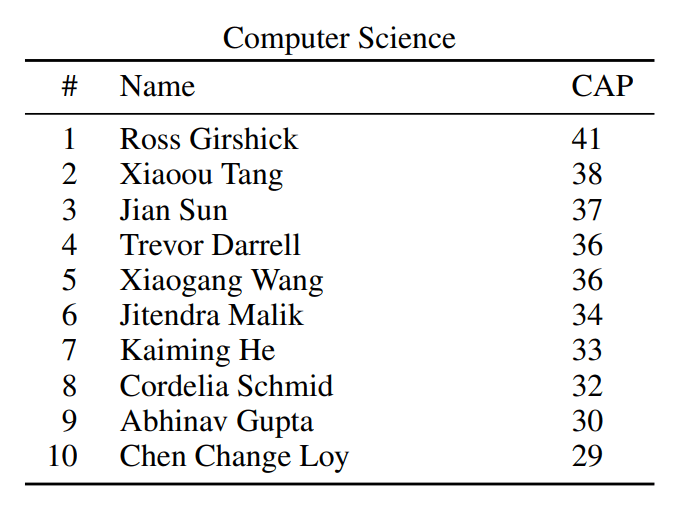 Computer Science

| # | Name | CAP |
|---|---|---|
| 1 | Ross Girshick | 41 |
| 2 | Xiaoou Tang | 38 |
| 3 | Jian Sun | 37 |
| 4 | Trevor Darrell | 36 |
| 5 | Xiaogang Wang | 36 |
| 6 | Jitendra Malik | 34 |
| 7 | Kaiming He | 33 |
| 8 | Cordelia Schmid | 32 |
| 9 | Abhinav Gupta | 30 |
| 10 | Chen Change Loy | 29 |